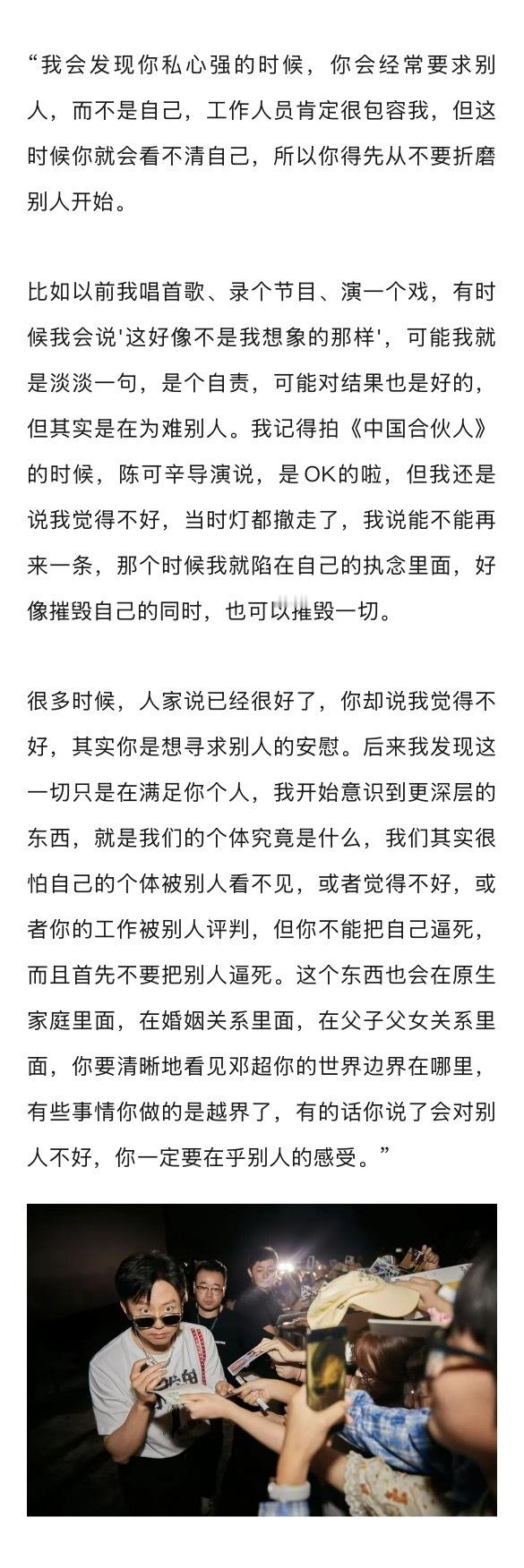 “我会发现你私心强的时候，你会经常要求别人，而不是自己，工作人员肯定很包容我，但这时候你就会看不清自己，所以你得先从不要折磨别人开始。

比如以前我唱首歌、录个节目、演一个戏，有时候我会说'这好像不是我想象的那样'，可能我就是淡淡一句，是个自责，可能对结果也是好的，但其实是在为难别人。我记得拍《中国合伙人》的时候，陈可辛导演说，是OK的啦，但我还是说我觉得不好，当时灯都撤走了，我说能不能再来一条，那个时候我就陷在自己的执念里面，好像摧毁自己的同时，也可以摧毁一切。

很多时候，人家说已经很好了，你却说我觉得不好，其实你是想寻求别人的安慰。后来我发现这一切只是在满足你个人，我开始意识到更深层的东西，就是我们的个体究竟是什么，我们其实很怕自己的个体被别人看不见，或者觉得不好，或者你的工作被别人评判，但你不能把自己逼死，而且首先不要把别人逼死。这个东西也会在原生家庭里面，在婚姻关系里面，在父子父女关系里面，你要清晰地看见邓超你的世界边界在哪里，有些事情你做的是越界了，有的话你说了会对别人不好，你一定要在乎别人的感受。”